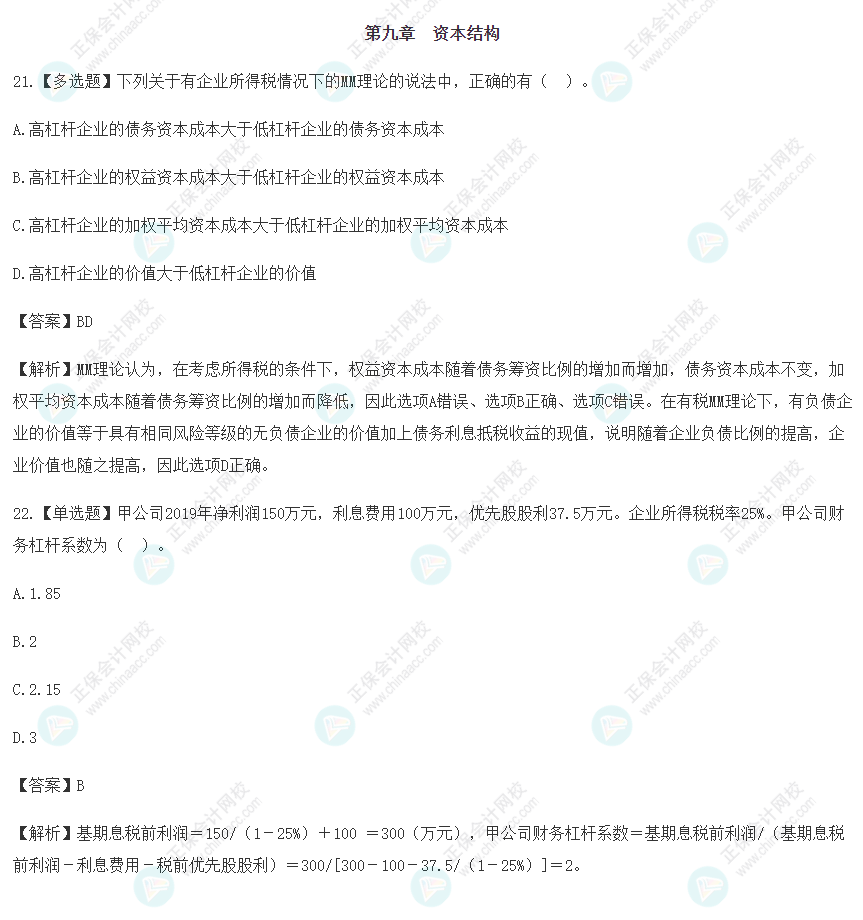 第九章　资本结构

21.【多选题】下列关于有企业所得税情况下的MM理论的说法中，正确的有（　）。

A.高杠杆企业的债务资本成本大于低杠杆企业的债务资本成本

B.高杠杆企业的权益资本成本大于低杠杆企业的权益资本成本

C.高杠杆企业的加权平均资本成本大于低杠杆企业的加权平均资本成本

D.高杠杆企业的价值大于低杠杆企业的价值

【答案】BD

【解析】MM理论认为，在考虑所得税的条件下，权益资本成本随着债务筹资比例的增加而增加，债务资本成本不变，加权平均资本成本随着债务筹资比例的增加而降低，因此选项A错误、选项B正确、选项C错误。在有税MM理论下，有负债企业的价值等于具有相同风险等级的无负债企业的价值加上债务利息抵税收益的现值，说明随着企业负债比例的提高，企业价值也随之提高，因此选项D正确。

22.【单选题】甲公司2019年净利润150万元，利息费用100万元，优先股股利37.5万元。企业所得税税率25%。甲公司财务杠杆系数为（　）。

A.1.85

B.2

C.2.15

D.3

【答案】B

【解析】基期息税前利润＝150/（1－25%）＋100 ＝300（万元），甲公司财务杠杆系数＝基期息税前利润/（基期息税前利润－利息费用－税前优先股股利）＝300/[300－100－37.5/（1－25%）]＝2。

正保会计网校 www.chinaacc.com